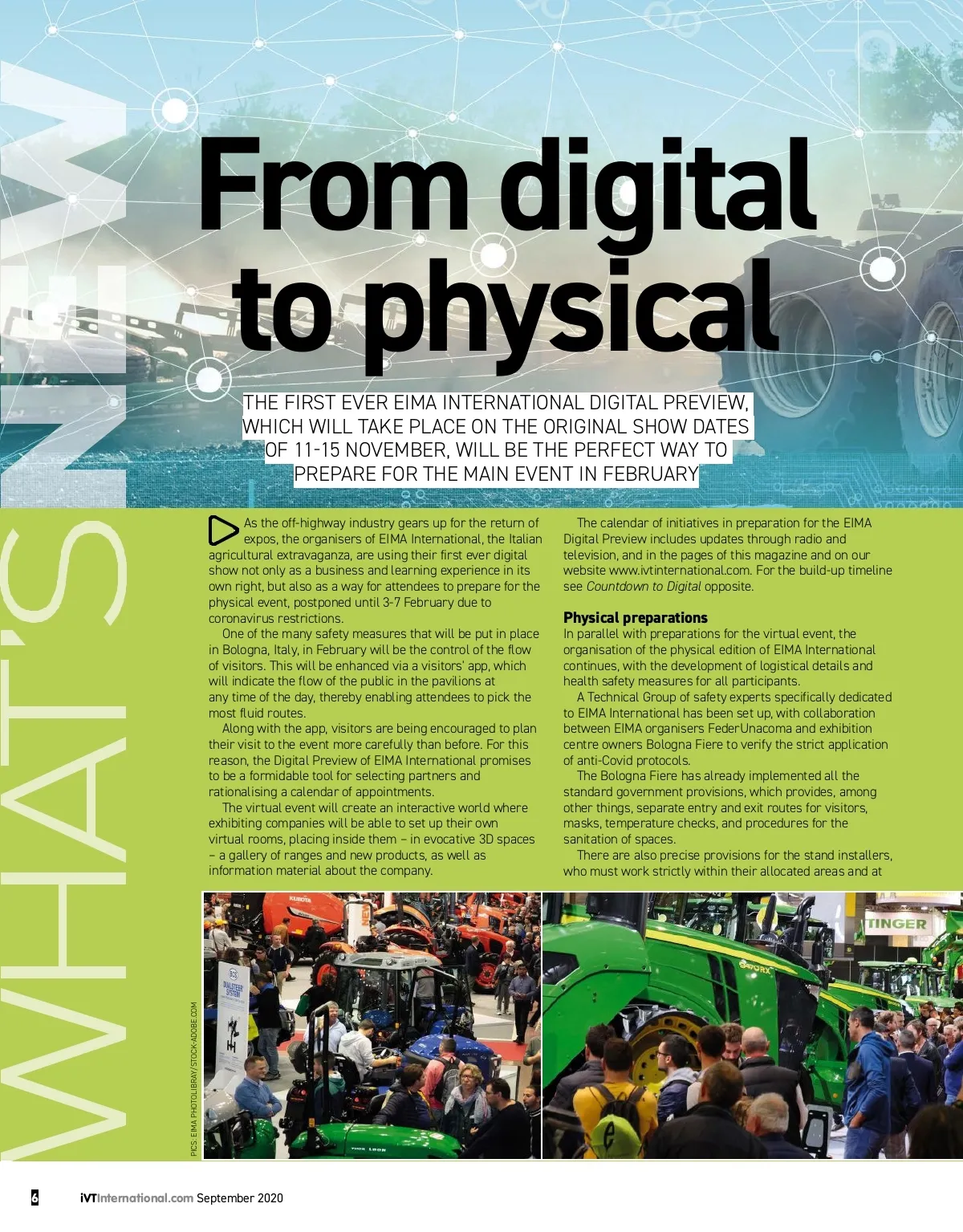 WHAT'S NEW

From digital to physical

THE FIRST EVER EIMA INTERNATIONAL DIGITAL PREVIEW, WHICH WILL TAKE PLACE ON THE ORIGINAL SHOW DATES OF 11-15 NOVEMBER, WILL BE THE PERFECT WAY TO PREPARE FOR THE MAIN EVENT IN FEBRUARY

As the off-highway industry gears up for the return of expos, the organisers of EIMA International, the Italian agricultural extravaganza, are using their first ever digital show not only as a business and learning experience in its own right, but also as a way for attendees to prepare for the physical event, postponed until 3-7 February due to coronavirus restrictions.

One of the many safety measures that will be put in place in Bologna, Italy, in February will be the control of the flow of visitors. This will be enhanced via a visitors' app, which will indicate the flow of the public in the pavilions at any time of the day, thereby enabling attendees to pick the most fluid routes.

Along with the app, visitors are being encouraged to plan their visit to the event more carefully than before. For this reason, the Digital Preview of EIMA International promises to be a formidable tool for selecting partners and rationalising a calendar of appointments.

The virtual event will create an interactive world where exhibiting companies will be able to set up their own virtual rooms, placing inside them – in evocative 3D spaces – a gallery of ranges and new products, as well as information material about the company.

The calendar of initiatives in preparation for the EIMA Digital Preview includes updates through radio and television, and in the pages of this magazine and on our website www.ivtinternational.com. For the build-up timeline see Countdown to Digital opposite.

Physical preparations

In parallel with preparations for the virtual event, the organisation of the physical edition of EIMA International continues, with the development of logistical details and health safety measures for all participants.

A Technical Group of safety experts specifically dedicated to EIMA International has been set up, with collaboration between EIMA organisers FederUnacoma and exhibition centre owners Bologna Fiere to verify the strict application of anti-Covid protocols.

The Bologna Fiere has already implemented all the standard government provisions, which provides, among other things, separate entry and exit routes for visitors, masks, temperature checks, and procedures for the sanitation of spaces.

There are also precise provisions for the stand installers, who must work strictly within their allocated areas and at

PICS: EIMA PHOTOLIBRAY/STOCK-ADOBE.COM

6 iVTInternational.com September 2020